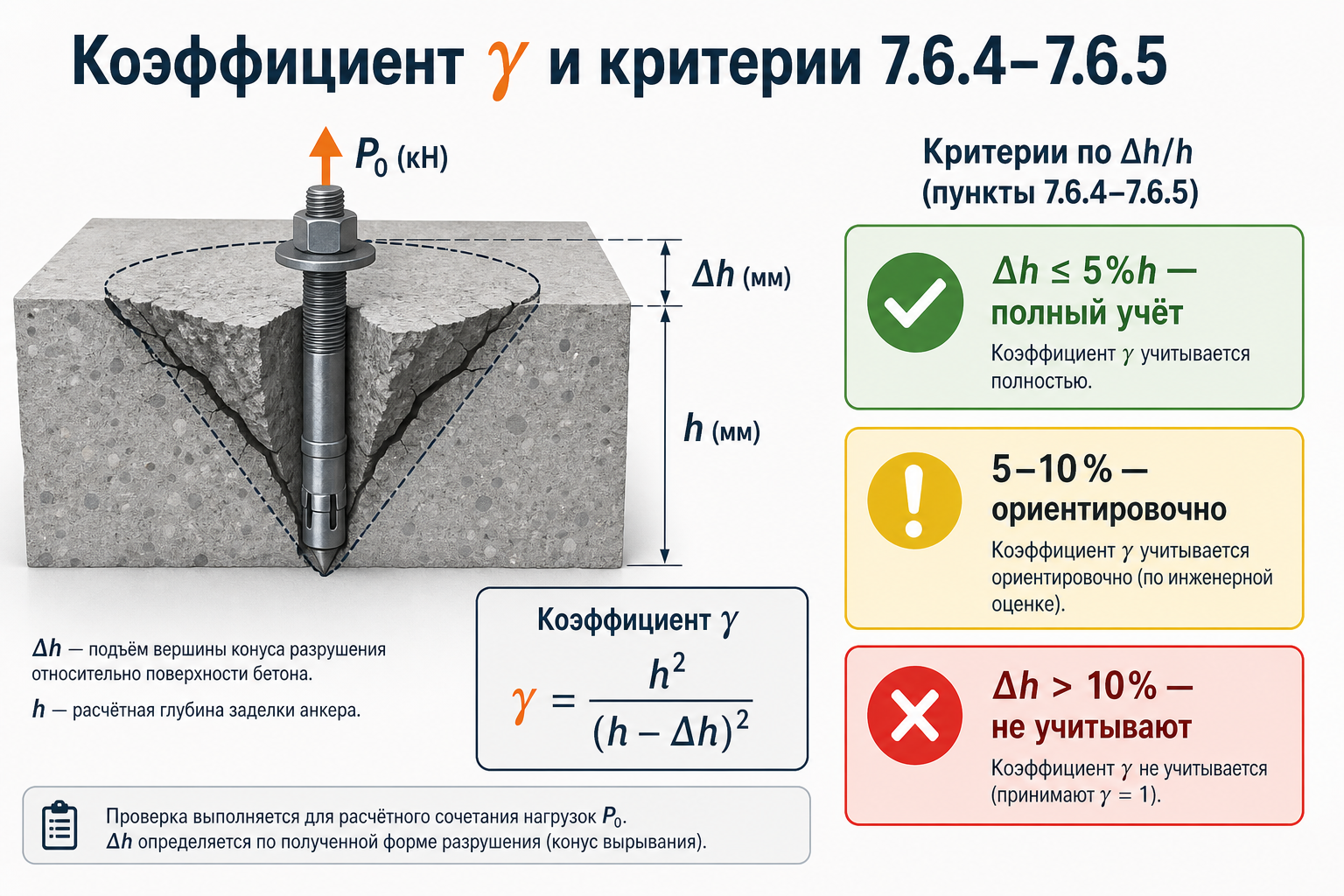 Коэффициент $\gamma$ и критерии 7.6.4–7.6.5

$P_0$ (кН)

$\Delta h$ (мм)

$h$ (мм)

$\Delta h$ — подъём вершины конуса разрушения относительно поверхности бетона.

$h$ — расчётная глубина заделки анкера.

Коэффициент $\gamma$

$\gamma = \frac{h^2}{(h - \Delta h)^2}$

Проверка выполняется для расчётного сочетания нагрузок $P_0$.
$\Delta h$ определяется по полученной форме разрушения (конус вырывания).

Критерии по $\Delta h/h$ (пункты 7.6.4–7.6.5)

$\Delta h \leq 5\%h$ — полный учёт
Коэффициент $\gamma$ учитывается полностью.

5–10 % — ориентировочно
Коэффициент $\gamma$ учитывается ориентировочно (по инженерной оценке).

$\Delta h > 10\%$ — не учитывают
Коэффициент $\gamma$ не учитывается (принимают $\gamma = 1$).